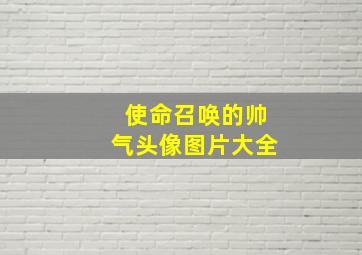 使命召唤的帅气头像图片大全